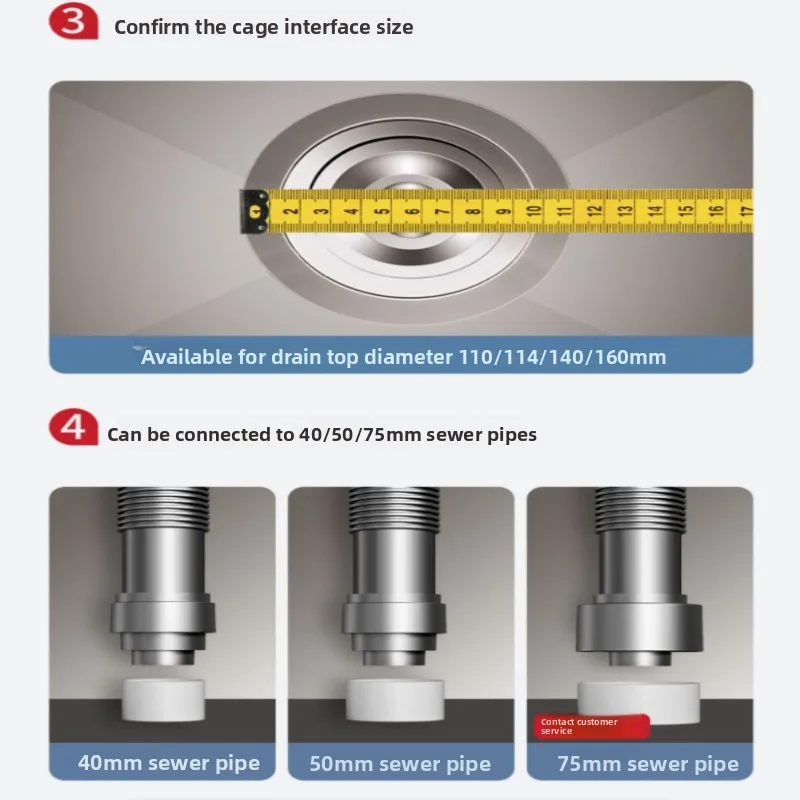 3 Confirm the cage interface size

2 3 4 5 6 7 8 9 10 11 12 13 14 15 16 17

Available for drain top diameter 110/114/140/160mm

4 Can be connected to 40/50/75mm sewer pipes

40mm sewer pipe

50mm sewer pipe

Contact customer service

75mm sewer pipe